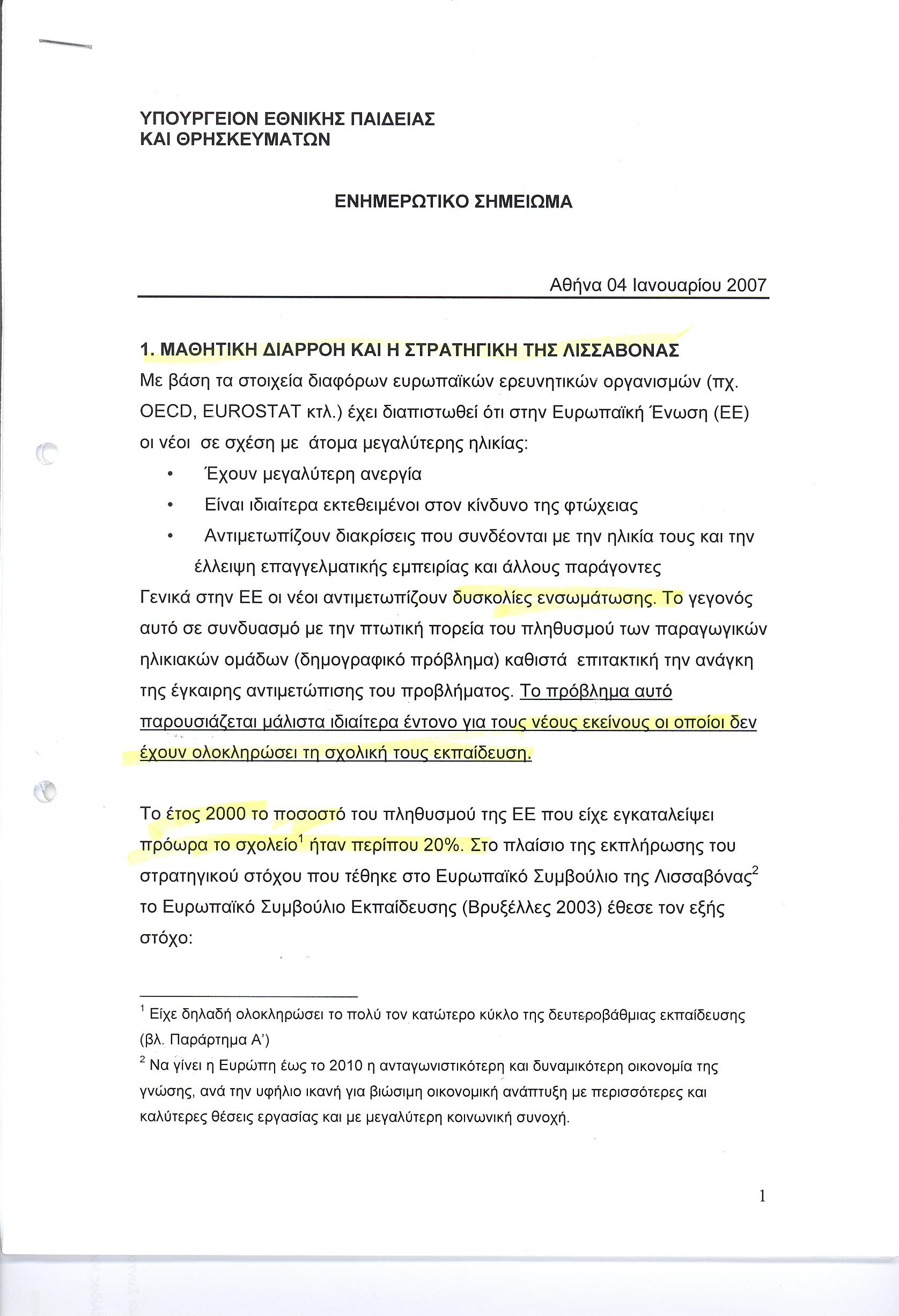 ΥΠΟΥΡΓΕΙΟΝ ΕΘΝΙΚΗΣ ΠΑΙΔΕΙΑΣ
ΚΑΙ ΘΡΗΣΚΕΥΜΑΤΩΝ

ΕΝΗΜΕΡΩΤΙΚΟ ΣΗΜΕΙΩΜΑ

Αθήνα 04 Ιανουαρίου 2007

1. ΜΑΘΗΤΙΚΗ ΔΙΑΡΡΟΗ ΚΑΙ Η ΣΤΡΑΤΗΓΙΚΗ ΤΗΣ ΛΙΣΣΑΒΟΝΑΣ

Με βάση τα στοιχεία διαφόρων ευρωπαϊκών ερευνητικών οργανισμών (πχ. OECD, EUROSTAT κτλ.) έχει διαπιστωθεί ότι στην Ευρωπαϊκή Ένωση (ΕΕ) οι νέοι σε σχέση με άτομα μεγαλύτερης ηλικίας:

• Έχουν μεγαλύτερη ανεργία
• Είναι ιδιαίτερα εκτεθειμένοι στον κίνδυνο της φτώχειας
• Αντιμετωπίζουν διακρίσεις που συνδέονται με την ηλικία τους και την έλλειψη επαγγελματικής εμπειρίας και άλλους παράγοντες

Γενικά στην ΕΕ οι νέοι αντιμετωπίζουν δυσκολίες ενσωμάτωσης. Το γεγονός αυτό σε συνδυασμό με την πτωτική πορεία του πληθυσμού των παραγωγικών ηλικιακών ομάδων (δημογραφικό πρόβλημα) καθιστά επιτακτική την ανάγκη της έγκαιρης αντιμετώπισης του προβλήματος. Το πρόβλημα αυτό παρουσιάζεται μάλιστα ιδιαίτερα έντονο για τους νέους εκείνους οι οποίοι δεν έχουν ολοκληρώσει τη σχολική τους εκπαίδευση.

Το έτος 2000 το ποσοστό του πληθυσμού της ΕΕ που είχε εγκαταλείψει πρόωρα το σχολείο$^1$ ήταν περίπου 20%. Στο πλαίσιο της εκπλήρωσης του στρατηγικού στόχου που τέθηκε στο Ευρωπαϊκό Συμβούλιο της Λισσαβόνας$^2$ το Ευρωπαϊκό Συμβούλιο Εκπαίδευσης (Βρυξέλλες 2003) έθεσε τον εξής στόχο:

$^1$ Είχε δηλαδή ολοκληρώσει το πολύ τον κατώτερο κύκλο της δευτεροβάθμιας εκπαίδευσης (βλ. Παράρτημα Α')
$^2$ Να γίνει η Ευρώπη έως το 2010 η ανταγωνιστικότερη και δυναμικότερη οικονομία της γνώσης, ανά την υφήλιο ικανή για βιώσιμη οικονομική ανάπτυξη με περισσότερες και καλύτερες θέσεις εργασίας και με μεγαλύτερη κοινωνική συνοχή.

1